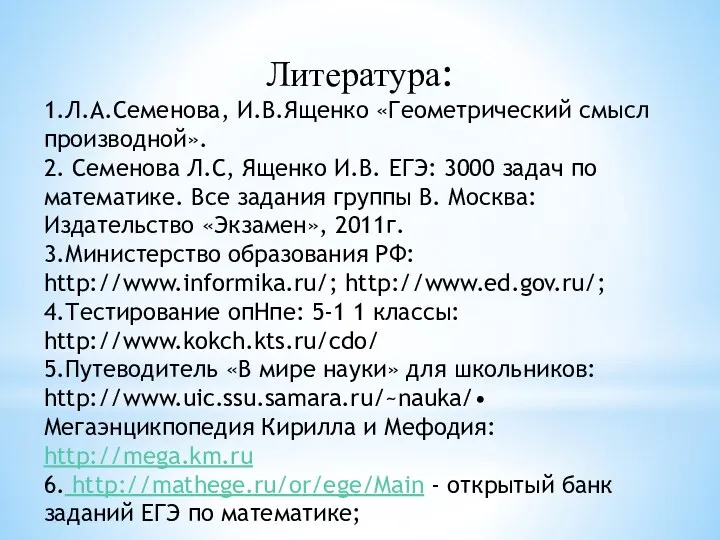 Литература:
1.Л.А.Семенова, И.В.Ященко «Геометрический смысл производной».
2. Семенова Л.С, Ященко И.В. ЕГЭ: 3000 задач по математике. Все задания группы В. Москва: Издательство «Экзамен», 2011г.
3.Министерство образования РФ: http://www.informika.ru/; http://www.ed.gov.ru/;
4.Тестирование опНпе: 5-1 1 классы: http://www.kokch.kts.ru/cdo/
5.Путеводитель «В мире науки» для школьников: http://www.uic.ssu.samara.ru/~nauka/• Мегаэнцикпопедия Кирилла и Мефодия: http://mega.km.ru
6. http://mathege.ru/or/ege/Main - открытый банк заданий ЕГЭ по математике;